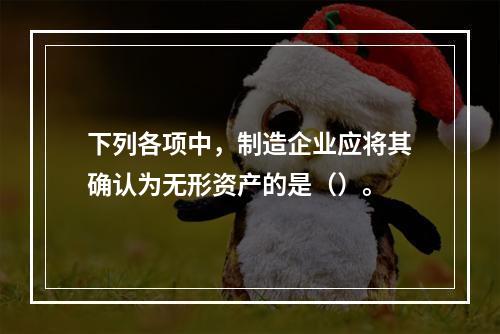 下列各项中，制造企业应将其确认为无形资产的是（）。